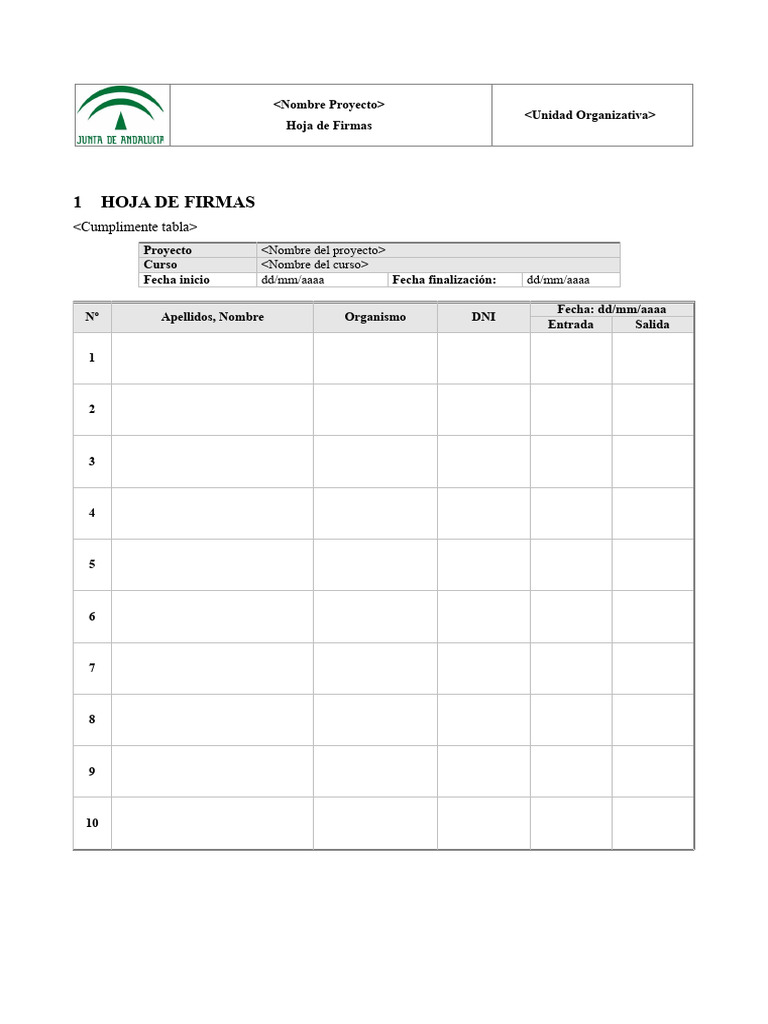 | JUNTA DE ANDALUCIA | <Nombre Proyecto> Hoja de Firmas | <Unidad Organizativa> |
|---|---|---|

1 HOJA DE FIRMAS

<Cumplimente tabla>

| Proyecto | <Nombre del proyecto> | | |
|---|---|---|---|
| Curso | <Nombre del curso> | | |
| Fecha inicio | dd/mm/aaaa | Fecha finalización: | dd/mm/aaaa |

| Nº | Apellidos, Nombre | Organismo | DNI | Fecha: dd/mm/aaaa Entrada | Fecha: dd/mm/aaaa Salida |
|---|---|---|---|---|---|
| 1 | | | | | |
| 2 | | | | | |
| 3 | | | | | |
| 4 | | | | | |
| 5 | | | | | |
| 6 | | | | | |
| 7 | | | | | |
| 8 | | | | | |
| 9 | | | | | |
| 10 | | | | | |